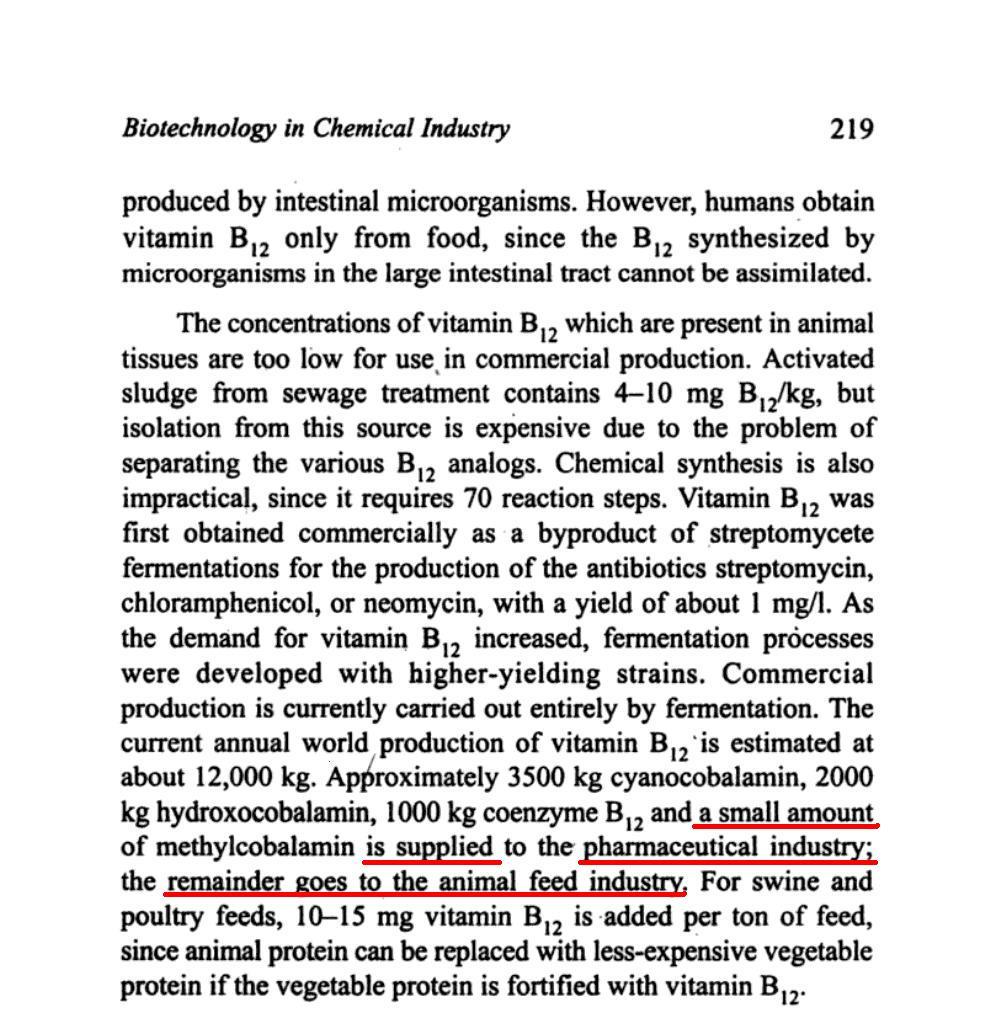 Biotechnology in Chemical Industry 219

produced by intestinal microorganisms. However, humans obtain vitamin $B_{12}$ only from food, since the $B_{12}$ synthesized by microorganisms in the large intestinal tract cannot be assimilated.

The concentrations of vitamin $B_{12}$ which are present in animal tissues are too low for use in commercial production. Activated sludge from sewage treatment contains 4–10 mg $B_{12}$/kg, but isolation from this source is expensive due to the problem of separating the various $B_{12}$ analogs. Chemical synthesis is also impractical, since it requires 70 reaction steps. Vitamin $B_{12}$ was first obtained commercially as a byproduct of streptomycete fermentations for the production of the antibiotics streptomycin, chloramphenicol, or neomycin, with a yield of about 1 mg/l. As the demand for vitamin $B_{12}$ increased, fermentation processes were developed with higher-yielding strains. Commercial production is currently carried out entirely by fermentation. The current annual world production of vitamin $B_{12}$ is estimated at about 12,000 kg. Approximately 3500 kg cyanocobalamin, 2000 kg hydroxocobalamin, 1000 kg coenzyme $B_{12}$ and a small amount of methylcobalamin is supplied to the pharmaceutical industry; the remainder goes to the animal feed industry. For swine and poultry feeds, 10–15 mg vitamin $B_{12}$ is added per ton of feed, since animal protein can be replaced with less-expensive vegetable protein if the vegetable protein is fortified with vitamin $B_{12}$.